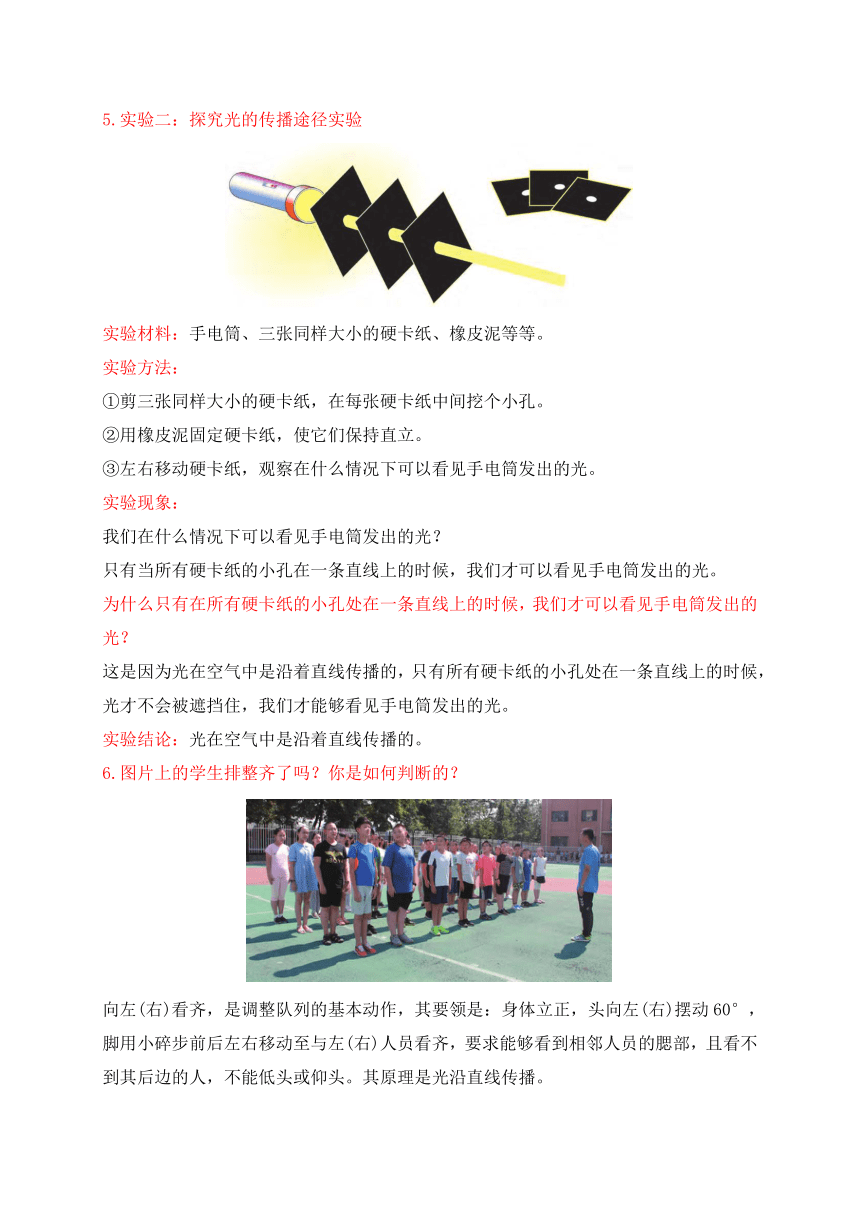 5.实验二：探究光的传播途径实验

实验材料：手电筒、三张同样大小的硬卡纸、橡皮泥等等。

实验方法：

①剪三张同样大小的硬卡纸，在每张硬卡纸中间挖个小孔。

②用橡皮泥固定硬卡纸，使它们保持直立。

③左右移动硬卡纸，观察在什么情况下可以看见手电筒发出的光。

实验现象：

我们在什么情况下可以看见手电筒发出的光？

只有当所有硬卡纸的小孔在一条直线上的时候，我们才可以看见手电筒发出的光。

为什么只有在所有硬卡纸的小孔处在一条直线上的时候，我们才可以看见手电筒发出的光？

这是因为光在空气中是沿着直线传播的，只有所有硬卡纸的小孔处在一条直线上的时候，光才不会被遮挡住，我们才能够看见手电筒发出的光。

实验结论：光在空气中是沿着直线传播的。

6.图片上的学生排整齐了吗？你是如何判断的？

向左(右)看齐，是调整队列的基本动作，其要领是：身体立正，头向左(右)摆动 60°，脚用小碎步前后左右移动至与左(右)人员看齐，要求能够看到相邻人员的腮部，且看不到其后边的人，不能低头或仰头。其原理是光沿直线传播。